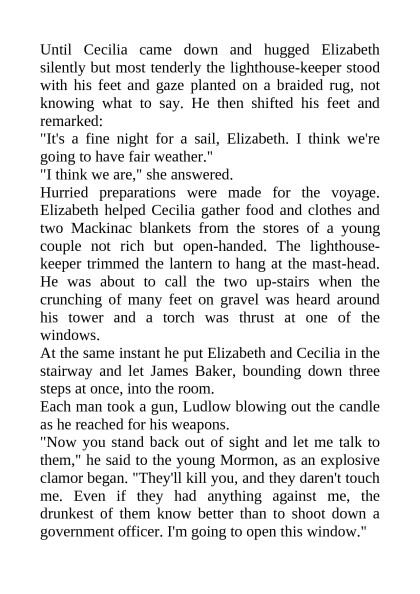 Until Cecilia came down and hugged Elizabeth silently but most tenderly the lighthouse-keeper stood with his feet and gaze planted on a braided rug, not knowing what to say. He then shifted his feet and remarked:
"It's a fine night for a sail, Elizabeth. I think we're going to have fair weather."
"I think we are," she answered.
Hurried preparations were made for the voyage. Elizabeth helped Cecilia gather food and clothes and two Mackinac blankets from the stores of a young couple not rich but open-handed. The lighthouse-keeper trimmed the lantern to hang at the mast-head. He was about to call the two up-stairs when the crunching of many feet on gravel was heard around his tower and a torch was thrust at one of the windows.
At the same instant he put Elizabeth and Cecilia in the stairway and let James Baker, bounding down three steps at once, into the room.
Each man took a gun, Ludlow blowing out the candle as he reached for his weapons.
"Now you stand back out of sight and let me talk to them," he said to the young Mormon, as an explosive clamor began. "They'll kill you, and they daren't touch me. Even if they had anything against me, the drunkest of them know better than to shoot down a government officer. I'm going to open this window."